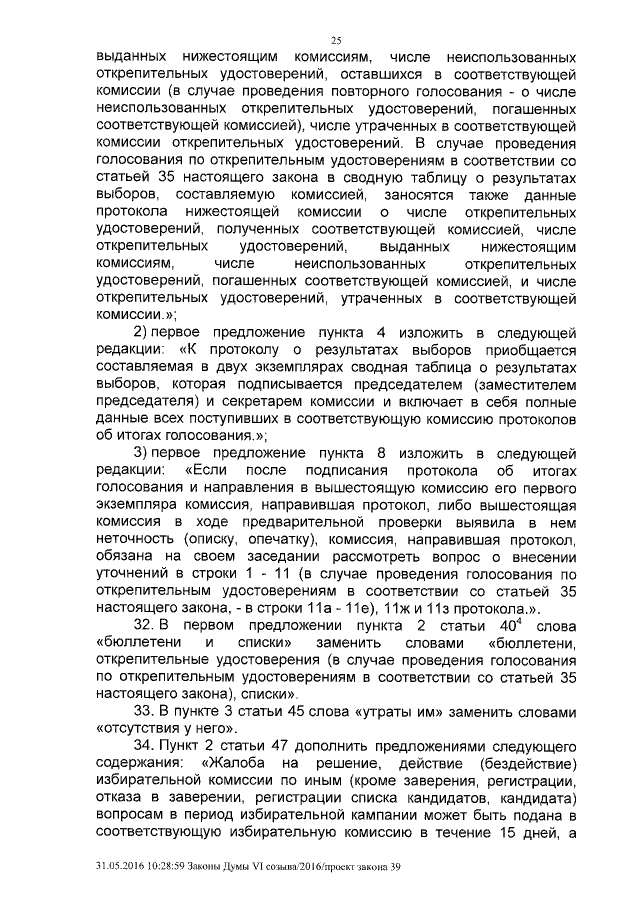 25

выданных нижестоящим комиссиям, числе неиспользованных открепительных удостоверений, оставшихся в соответствующей комиссии (в случае проведения повторного голосования - о числе неиспользованных открепительных удостоверений, погашенных соответствующей комиссией), числе утраченных в соответствующей комиссии открепительных удостоверений. В случае проведения голосования по открепительным удостоверениям в соответствии со статьей 35 настоящего закона в сводную таблицу о результатах выборов, составляемую комиссией, заносятся также данные протокола нижестоящей комиссии о числе открепительных удостоверений, полученных соответствующей комиссией, числе открепительных удостоверений, выданных нижестоящим комиссиям, числе неиспользованных открепительных удостоверений, погашенных соответствующей комиссией, и числе открепительных удостоверений, утраченных в соответствующей комиссии.»;

2) первое предложение пункта 4 изложить в следующей редакции: «К протоколу о результатах выборов приобщается составляемая в двух экземплярах сводная таблица о результатах выборов, которая подписывается председателем (заместителем председателя) и секретарем комиссии и включает в себя полные данные всех поступивших в соответствующую комиссию протоколов об итогах голосования.»;

3) первое предложение пункта 8 изложить в следующей редакции: «Если после подписания протокола об итогах голосования и направления в вышестоящую комиссию его первого экземпляра комиссия, направившая протокол, либо вышестоящая комиссия в ходе предварительной проверки выявила в нем неточность (описку, опечатку), комиссия, направившая протокол, обязана на своем заседании рассмотреть вопрос о внесении уточнений в строки 1 - 11 (в случае проведения голосования по открепительным удостоверениям в соответствии со статьей 35 настоящего закона, - в строки 11а - 11е), 11ж и 11з протокола.».

32. В первом предложении пункта 2 статьи $40^4$ слова «бюллетени и списки» заменить словами «бюллетени, открепительные удостоверения (в случае проведения голосования по открепительным удостоверениям в соответствии со статьей 35 настоящего закона), списки».

33. В пункте 3 статьи 45 слова «утраты им» заменить словами «отсутствия у него».

34. Пункт 2 статьи 47 дополнить предложениями следующего содержания: «Жалоба на решение, действие (бездействие) избирательной комиссии по иным (кроме заверения, регистрации, отказа в заверении, регистрации списка кандидатов, кандидата) вопросам в период избирательной кампании может быть подана в соответствующую избирательную комиссию в течение 15 дней, а

31.05.2016 10:28:59 Законы Думы VI созыва/2016/проект закона 39